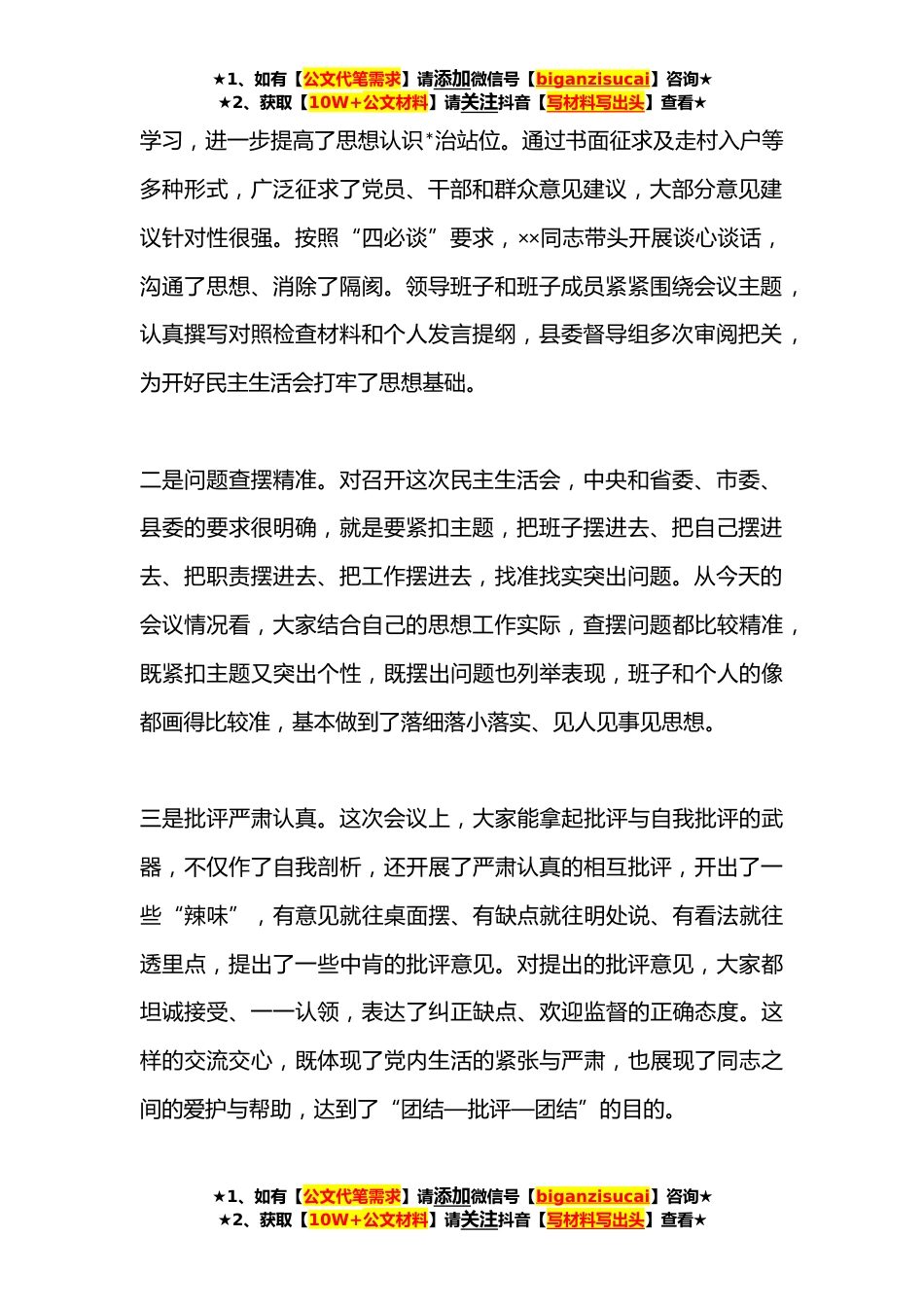 ★1、如有【公文代笔需求】请添加微信号【biganzisucai】咨询★
★2、获取【10W+公文材料】请关注抖音【写材料写出头】查看★

学习，进一步提高了思想认识*治站位。通过书面征求及走村入户等多种形式，广泛征求了党员、干部和群众意见建议，大部分意见建议针对性很强。按照“四必谈”要求，××同志带头开展谈心谈话，沟通了思想、消除了隔阂。领导班子和班子成员紧紧围绕会议主题，认真撰写对照检查材料和个人发言提纲，县委督导组多次审阅把关，为开好民主生活会打牢了思想基础。

二是问题查摆精准。对召开这次民主生活会，中央和省委、市委、县委的要求很明确，就是要紧扣主题，把班子摆进去、把自己摆进去、把职责摆进去、把工作摆进去，找准找实突出问题。从今天的会议情况看，大家结合自己的思想工作实际，查摆问题都比较精准，既紧扣主题又突出个性，既摆出问题也列举表现，班子和个人的像都画得比较准，基本做到了落细落小落实、见人见事见思想。

三是批评严肃认真。这次会议上，大家能拿起批评与自我批评的武器，不仅作了自我剖析，还开展了严肃认真的相互批评，开出了一些“辣味”，有意见就往桌面摆、有缺点就往明处说、有看法就往透里点，提出了一些中肯的批评意见。对提出的批评意见，大家都坦诚接受、一一认领，表达了纠正缺点、欢迎监督的正确态度。这样的交流交心，既体现了党内生活的紧张与严肃，也展现了同志之间的爱护与帮助，达到了“团结—批评—团结”的目的。

★1、如有【公文代笔需求】请添加微信号【biganzisucai】咨询★
★2、获取【10W+公文材料】请关注抖音【写材料写出头】查看★